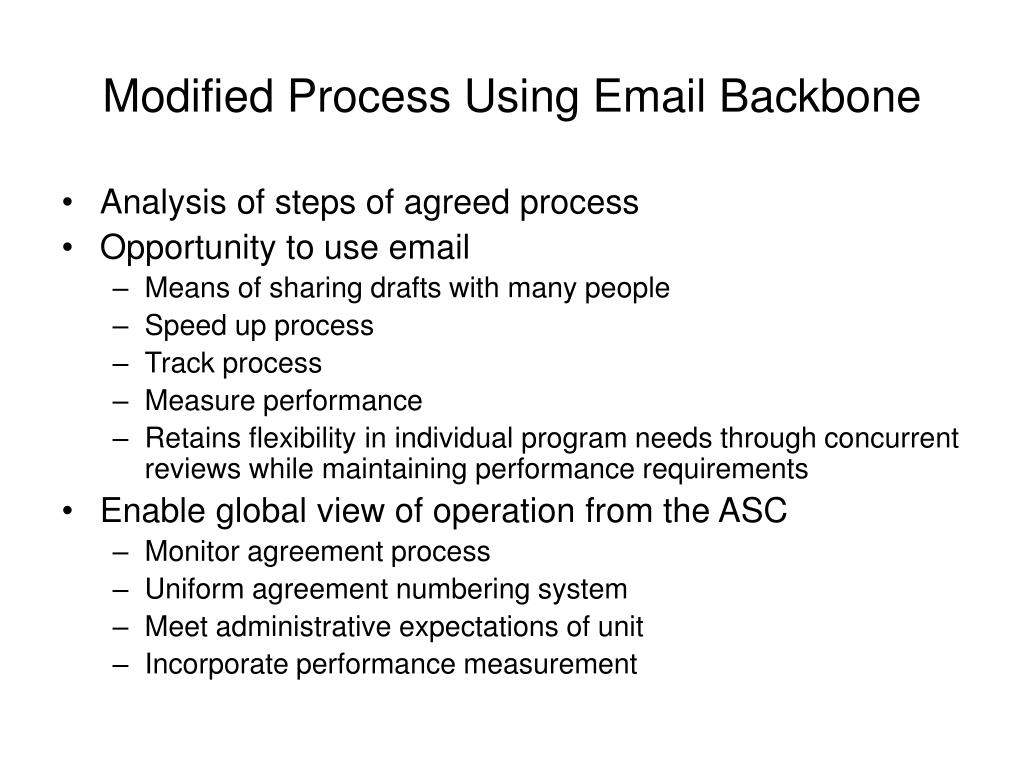 Modified Process Using Email Backbone

• Analysis of steps of agreed process
• Opportunity to use email
– Means of sharing drafts with many people
– Speed up process
– Track process
– Measure performance
– Retains flexibility in individual program needs through concurrent reviews while maintaining performance requirements
• Enable global view of operation from the ASC
– Monitor agreement process
– Uniform agreement numbering system
– Meet administrative expectations of unit
– Incorporate performance measurement